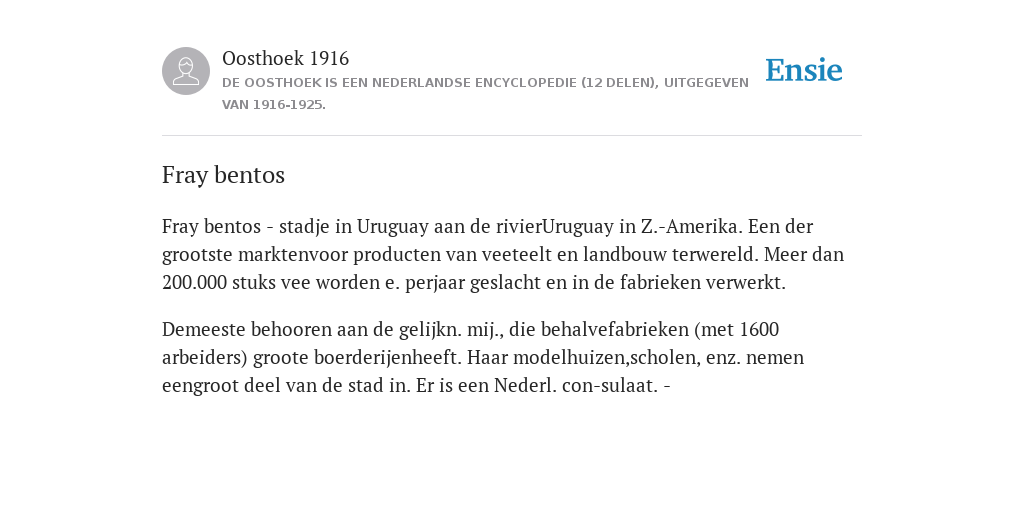 Oosthoek 1916
DE OOSTHOEK IS EEN NEDERLANDSE ENCYCLOPEDIE (12 DELEN), UITGEGEVEN VAN 1916-1925.

Ensie

Fray bentos

Fray bentos - stadje in Uruguay aan de rivierUruguay in Z.-Amerika. Een der grootste marktenvoor producten van veeteelt en landbouw terwereld. Meer dan 200.000 stuks vee worden e. perjaar geslacht en in de fabrieken verwerkt.

Demeeste behooren aan de gelijkn. mij., die behalvefabrieken (met 1600 arbeiders) groote boerderijenheeft. Haar modelhuizen,scholen, enz. nemen eengroot deel van de stad in. Er is een Nederl. con-sulaat. -